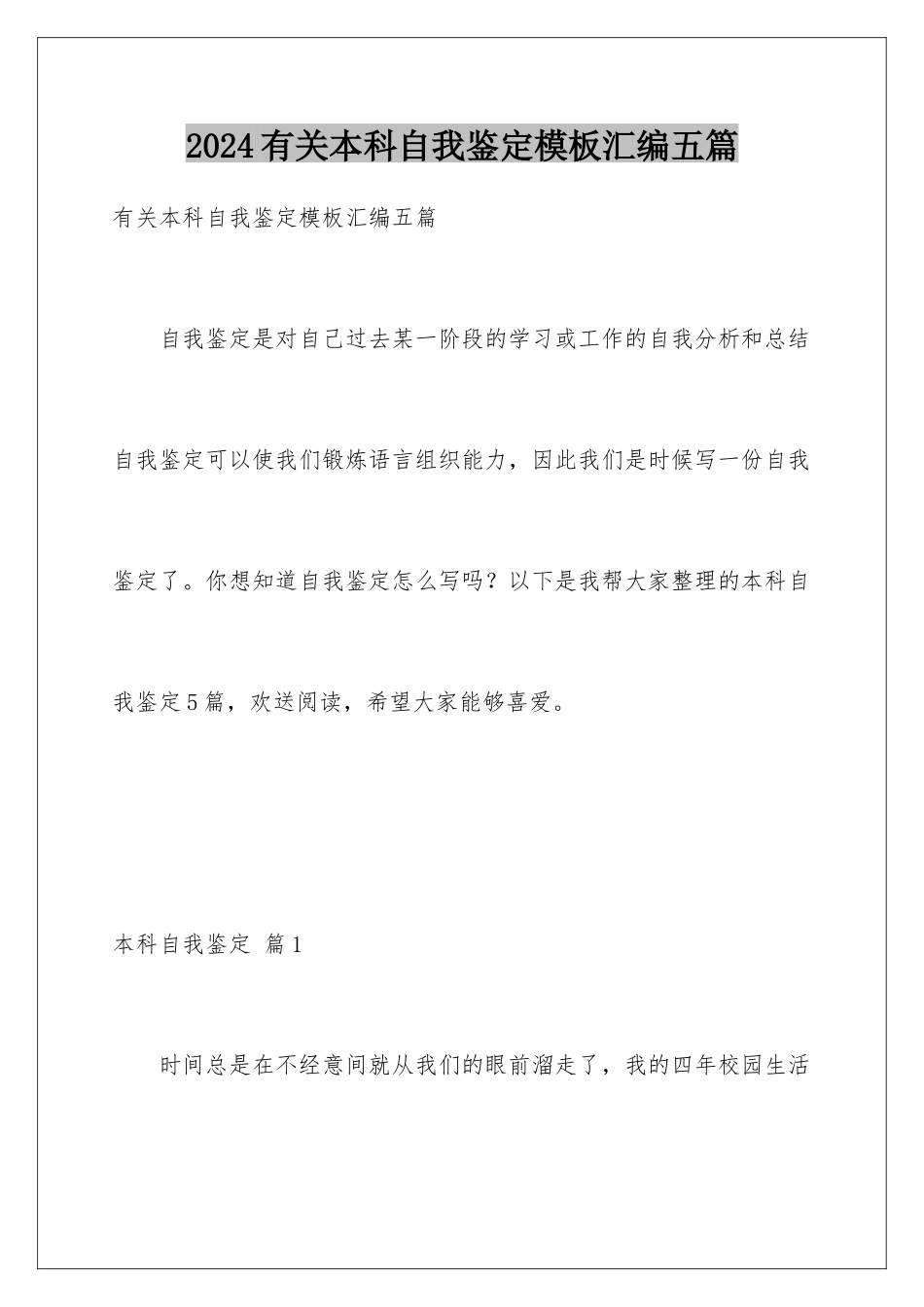 2024有关本科自我鉴定模板汇编五篇

有关本科自我鉴定模板汇编五篇

自我鉴定是对自己过去某一阶段的学习或工作的自我分析和总结自我鉴定可以使我们锻炼语言组织能力，因此我们是时候写一份自我鉴定了。你想知道自我鉴定怎么写吗？以下是我帮大家整理的本科自我鉴定5篇，欢送阅读，希望大家能够喜爱。

本科自我鉴定 篇1

时间总是在不经意间就从我们的眼前溜走了，我的四年校园生活